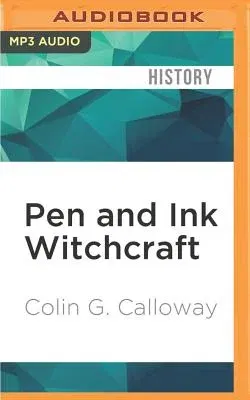 AUDIOBOOK

MP3 AUDIO

HISTORY

Pen and Ink Witchcraft

Colin G. Calloway